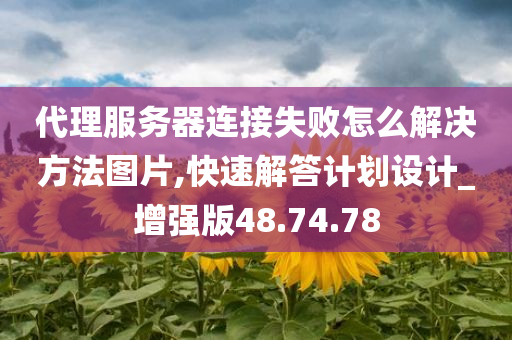 代理服务器连接失败怎么解决方法图片,快速解答计划设计_增强版48.74.78